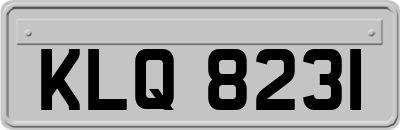 KLQ 8231